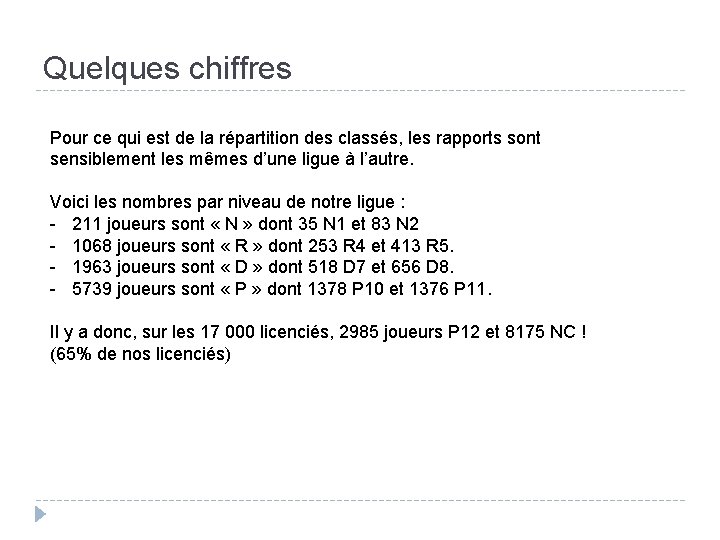 Quelques chiffres

Pour ce qui est de la répartition des classés, les rapports sont sensiblement les mêmes d'une ligue à l'autre.

Voici les nombres par niveau de notre ligue :
- 211 joueurs sont « N » dont 35 N1 et 83 N2
- 1068 joueurs sont « R » dont 253 R4 et 413 R5.
- 1963 joueurs sont « D » dont 518 D7 et 656 D8.
- 5739 joueurs sont « P » dont 1378 P10 et 1376 P11.

Il y a donc, sur les 17 000 licenciés, 2985 joueurs P12 et 8175 NC !
(65% de nos licenciés)